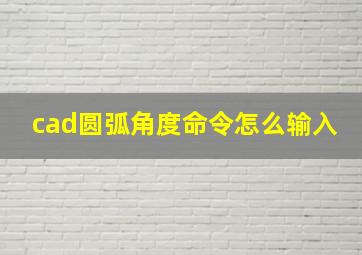 cad圆弧角度命令怎么输入